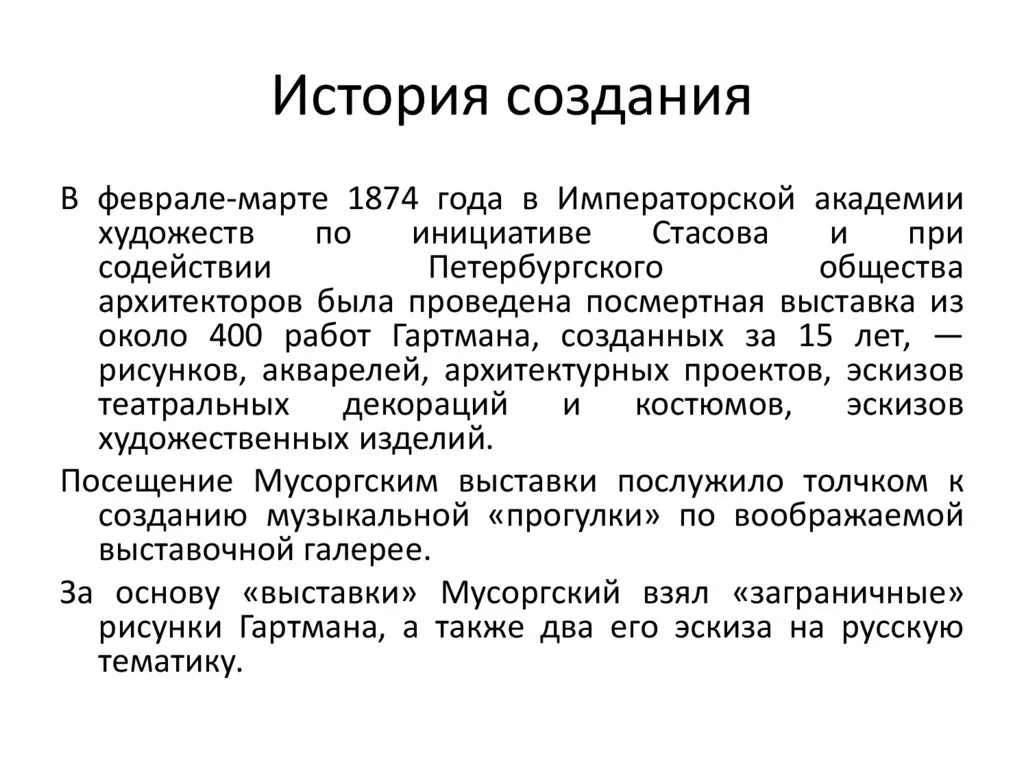 История создания

В феврале-марте 1874 года в Императорской академии художеств по инициативе Стасова и при содействии Петербургского общества архитекторов была проведена посмертная выставка из около 400 работ Гартмана, созданных за 15 лет, — рисунков, акварелей, архитектурных проектов, эскизов театральных декораций и костюмов, эскизов художественных изделий.

Посещение Мусоргским выставки послужило толчком к созданию музыкальной «прогулки» по воображаемой выставочной галерее.

За основу «выставки» Мусоргский взял «заграничные» рисунки Гартмана, а также два его эскиза на русскую тематику.